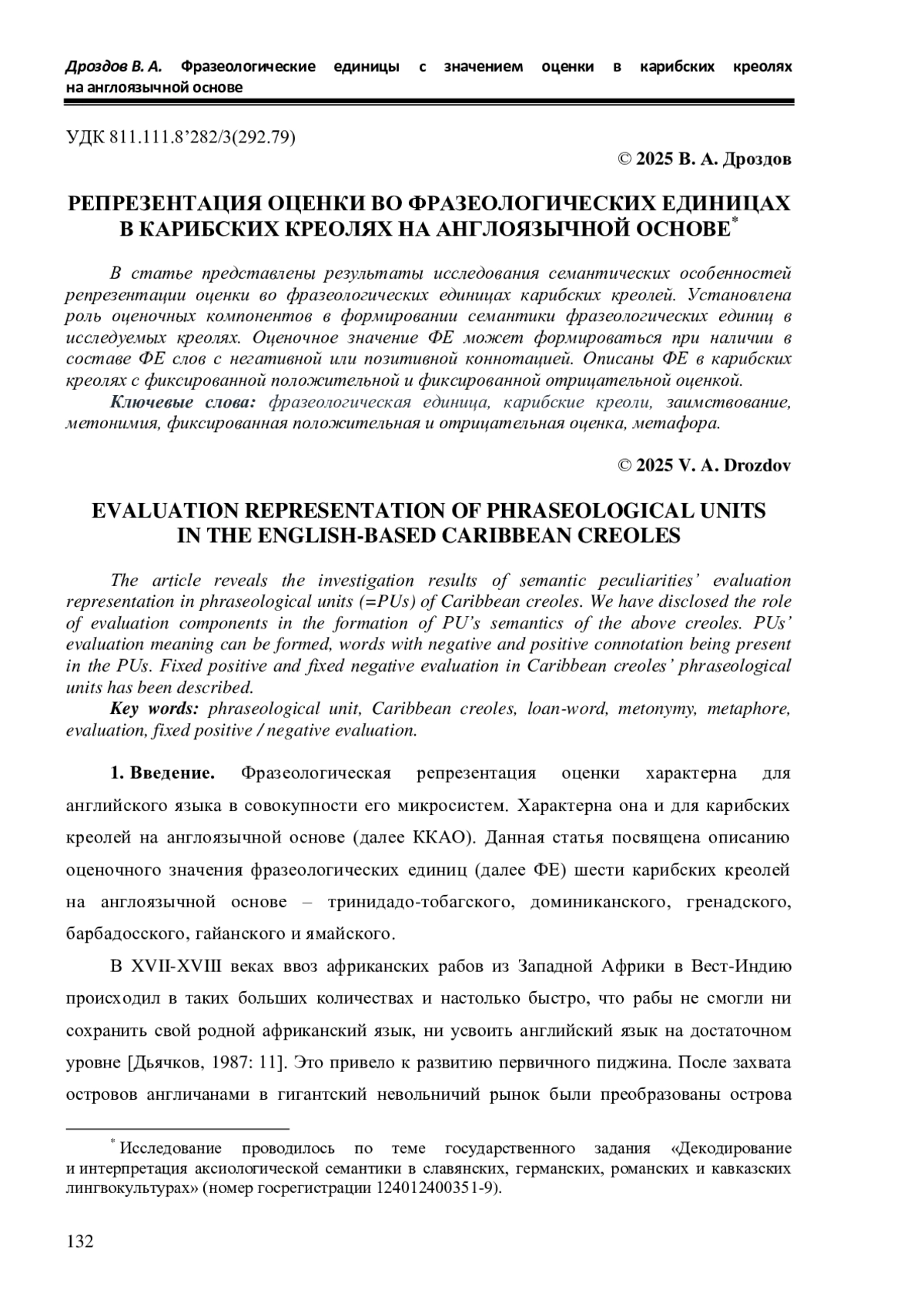 Дроздов В. А. Фразеологические единицы с значением оценки в карибских креолях на англоязычной основе

УДК 811.111.8’282/3(292.79)

© 2025 В. А. Дроздов

РЕПРЕЗЕНТАЦИЯ ОЦЕНКИ ВО ФРАЗЕОЛОГИЧЕСКИХ ЕДИНИЦАХ В КАРИБСКИХ КРЕОЛЯХ НА АНГЛОЯЗЫЧНОЙ ОСНОВЕ*

В статье представлены результаты исследования семантических особенностей репрезентации оценки во фразеологических единицах карибских креолей. Установлена роль оценочных компонентов в формировании семантики фразеологических единиц в исследуемых креолях. Оценочное значение ФЕ может формироваться при наличии в составе ФЕ слов с негативной или позитивной коннотацией. Описаны ФЕ в карибских креолях с фиксированной положительной и фиксированной отрицательной оценкой.

Ключевые слова: фразеологическая единица, карибские креоли, заимствование, метонимия, фиксированная положительная и отрицательная оценка, метафора.

© 2025 V. A. Drozdov

EVALUATION REPRESENTATION OF PHRASEOLOGICAL UNITS IN THE ENGLISH-BASED CARIBBEAN CREOLES

The article reveals the investigation results of semantic peculiarities’ evaluation representation in phraseological units (=PUs) of Caribbean creoles. We have disclosed the role of evaluation components in the formation of PU’s semantics of the above creoles. PUs’ evaluation meaning can be formed, words with negative and positive connotation being present in the PUs. Fixed positive and fixed negative evaluation in Caribbean creoles’ phraseological units has been described.

Key words: phraseological unit, Caribbean creoles, loan-word, metonymy, metaphore, evaluation, fixed positive / negative evaluation.

1. Введение. Фразеологическая репрезентация оценки характерна для английского языка в совокупности его микросистем. Характерна она и для карибских креолей на англоязычной основе (далее ККАО). Данная статья посвящена описанию оценочного значения фразеологических единиц (далее ФЕ) шести карибских креолей на англоязычной основе – тринидадо-тобагского, доминиканского, гренадского, барбадосского, гайанского и ямайского.

В XVII-XVIII веках ввоз африканских рабов из Западной Африки в Вест-Индию происходил в таких больших количествах и настолько быстро, что рабы не смогли ни сохранить свой родной африканский язык, ни усвоить английский язык на достаточном уровне [Дьячков, 1987: 11]. Это привело к развитию первичного пиджина. После захвата островов англичанами в гигантский невольничий рынок были преобразованы острова

* Исследование проводилось по теме государственного задания «Декодирование и интерпретация аксиологической семантики в славянских, германских, романских и кавказских лингвокультурах» (номер госрегистрации 124012400351-9).

132